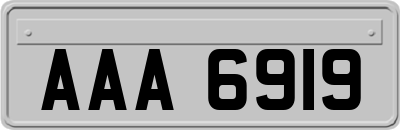 AAA 6919